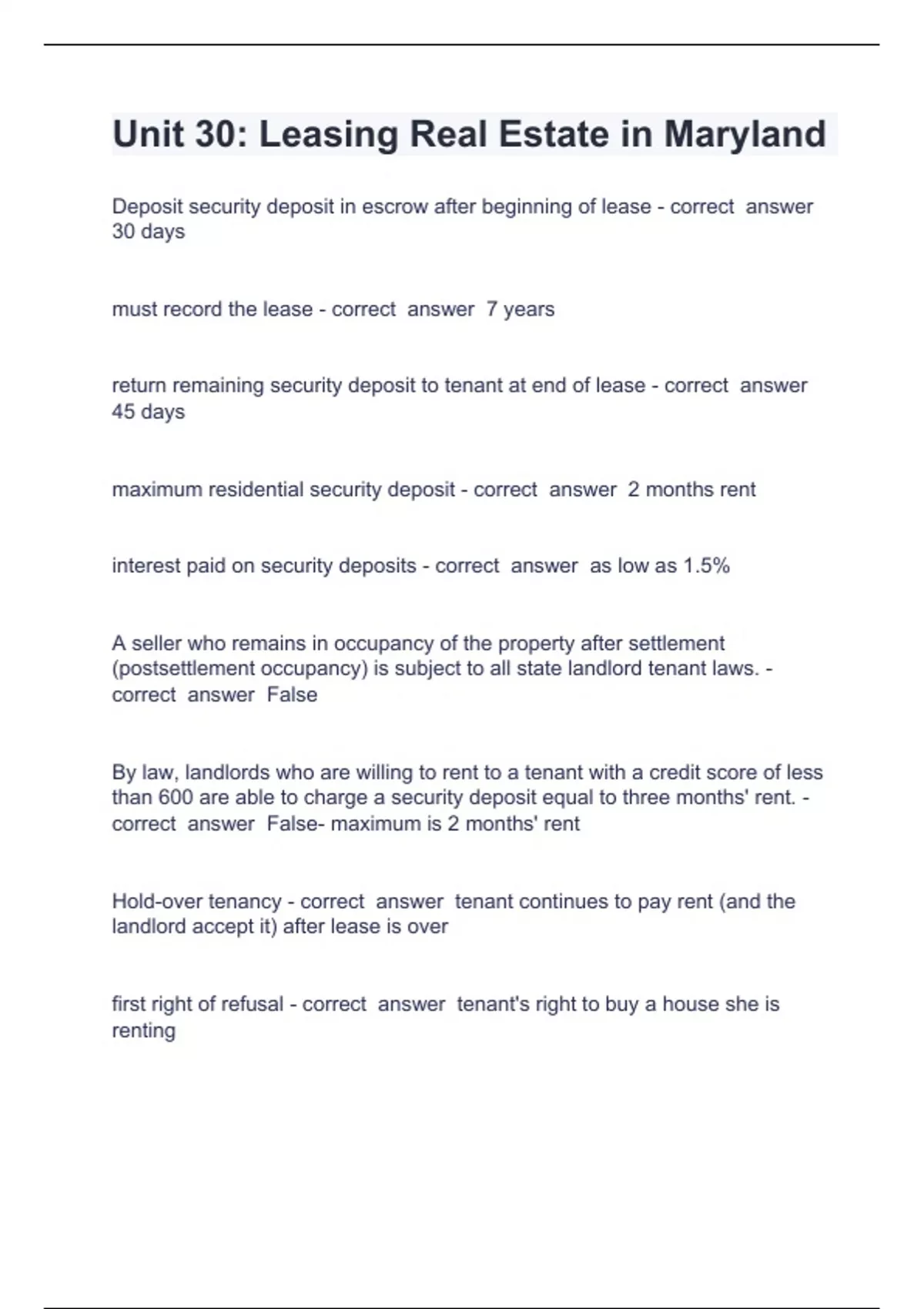 Unit 30: Leasing Real Estate in Maryland

Deposit security deposit in escrow after beginning of lease - correct answer 30 days

must record the lease - correct answer 7 years

return remaining security deposit to tenant at end of lease - correct answer 45 days

maximum residential security deposit - correct answer 2 months rent

interest paid on security deposits - correct answer as low as 1.5%

A seller who remains in occupancy of the property after settlement (postsettlement occupancy) is subject to all state landlord tenant laws. - correct answer False

By law, landlords who are willing to rent to a tenant with a credit score of less than 600 are able to charge a security deposit equal to three months' rent. - correct answer False- maximum is 2 months' rent

Hold-over tenancy - correct answer tenant continues to pay rent (and the landlord accept it) after lease is over

first right of refusal - correct answer tenant's right to buy a house she is renting